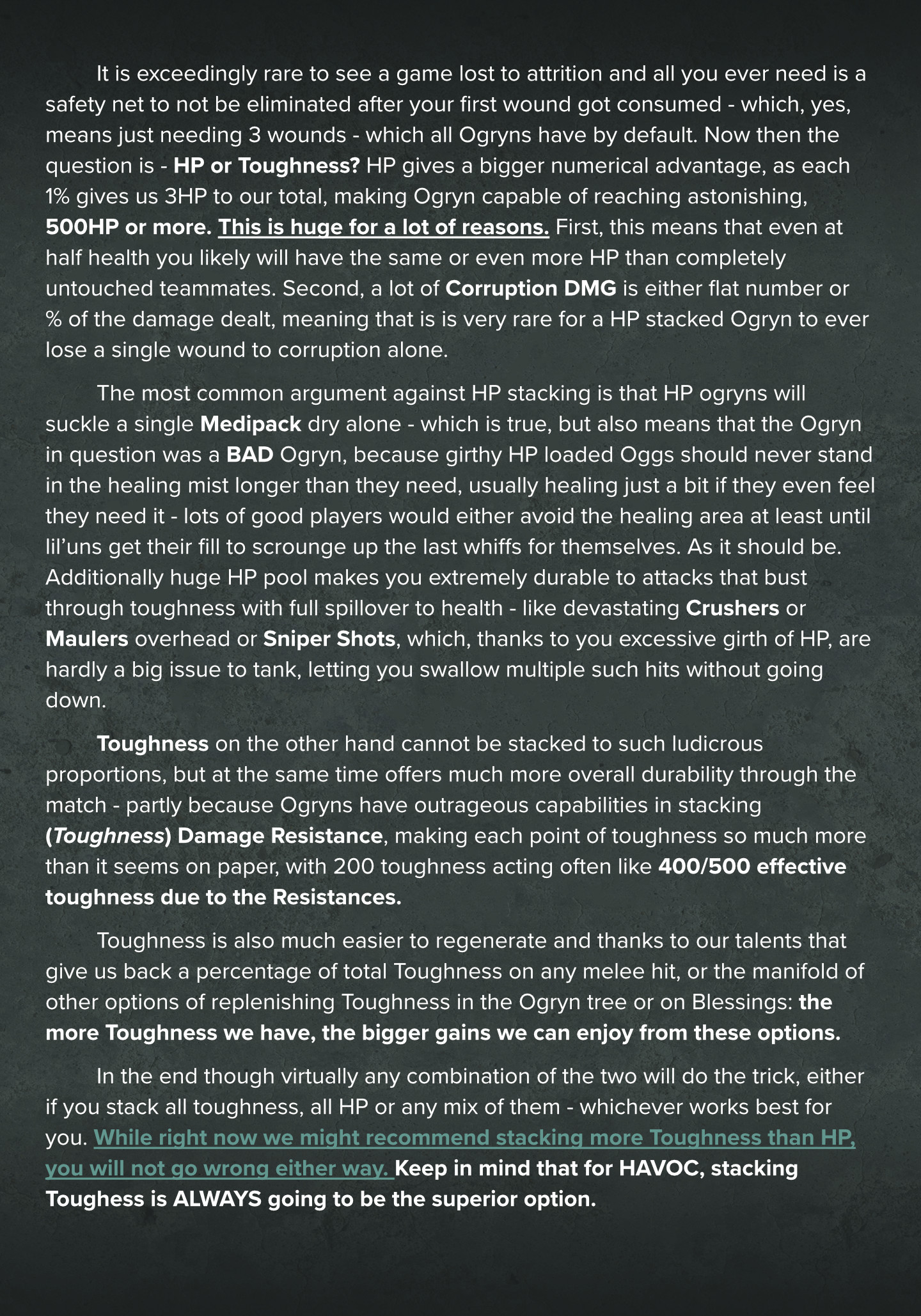 It is exceedingly rare to see a game lost to attrition and all you ever need is a safety net to not be eliminated after your first wound got consumed - which, yes, means just needing 3 wounds - which all Ogryns have by default. Now then the question is - HP or Toughness? HP gives a bigger numerical advantage, as each 1% gives us 3HP to our total, making Ogryn capable of reaching astonishing, 500HP or more. This is huge for a lot of reasons. First, this means that even at half health you likely will have the same or even more HP than completely untouched teammates. Second, a lot of Corruption DMG is either flat number or % of the damage dealt, meaning that is is very rare for a HP stacked Ogryn to ever lose a single wound to corruption alone.

The most common argument against HP stacking is that HP ogryns will suckle a single Medipack dry alone - which is true, but also means that the Ogryn in question was a BAD Ogryn, because girthy HP loaded Oggs should never stand in the healing mist longer than they need, usually healing just a bit if they even feel they need it - lots of good players would either avoid the healing area at least until lil'uns get their fill to scrounge up the last whiffs for themselves. As it should be. Additionally huge HP pool makes you extremely durable to attacks that bust through toughness with full spillover to health - like devastating Crushers or Maulers overhead or Sniper Shots, which, thanks to you excessive girth of HP, are hardly a big issue to tank, letting you swallow multiple such hits without going down.

Toughness on the other hand cannot be stacked to such ludicrous proportions, but at the same time offers much more overall durability through the match - partly because Ogryns have outrageous capabilities in stacking (Toughness) Damage Resistance, making each point of toughness so much more than it seems on paper, with 200 toughness acting often like 400/500 effective toughness due to the Resistances.

Toughness is also much easier to regenerate and thanks to our talents that give us back a percentage of total Toughness on any melee hit, or the manifold of other options of replenishing Toughness in the Ogryn tree or on Blessings: the more Toughness we have, the bigger gains we can enjoy from these options.

In the end though virtually any combination of the two will do the trick, either if you stack all toughness, all HP or any mix of them - whichever works best for you. While right now we might recommend stacking more Toughness than HP, you will not go wrong either way. Keep in mind that for HAVOC, stacking Toughess is ALWAYS going to be the superior option.